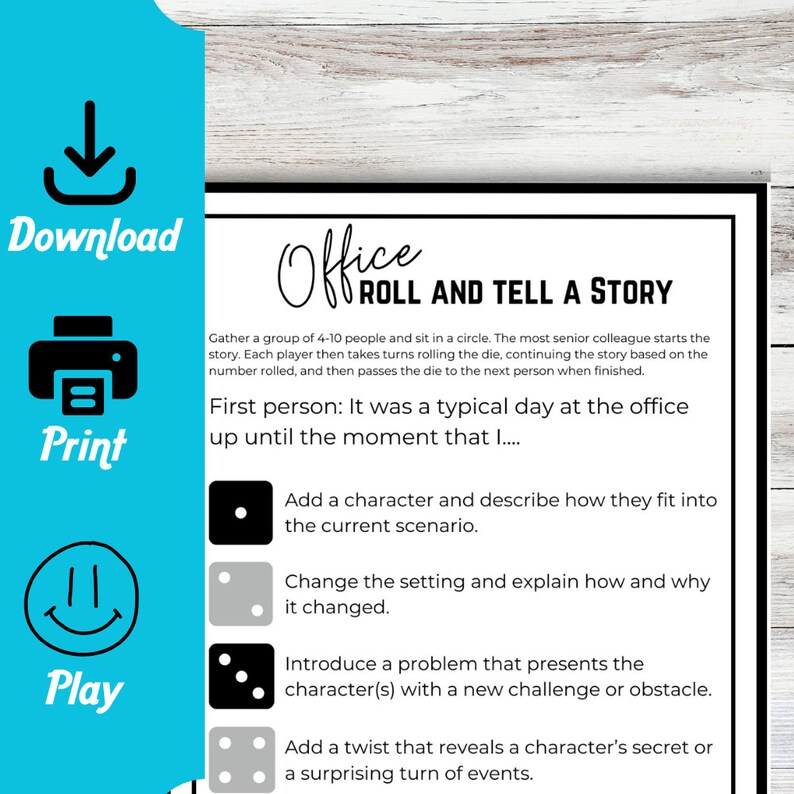 Download

Print

Play

Office
ROLL AND TELL A STORY

Gather a group of 4-10 people and sit in a circle. The most senior colleague starts the story. Each player then takes turns rolling the die, continuing the story based on the number rolled, and then passes the die to the next person when finished.

First person: It was a typical day at the office up until the moment that I....

Add a character and describe how they fit into the current scenario.

Change the setting and explain how and why it changed.

Introduce a problem that presents the character(s) with a new challenge or obstacle.

Add a twist that reveals a character's secret or a surprising turn of events.